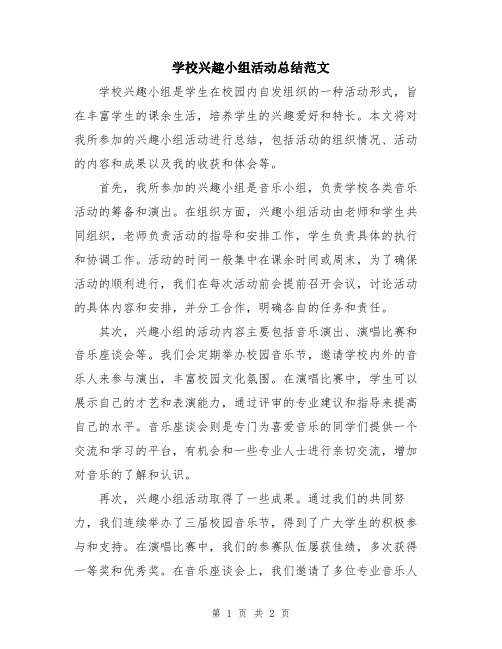 学校兴趣小组活动总结范文

学校兴趣小组是学生在校园内自发组织的一种活动形式，旨在丰富学生的课余生活，培养学生的兴趣爱好和特长。本文将对我所参加的兴趣小组活动进行总结，包括活动的组织情况、活动的内容和成果以及我的收获和体会等。

首先，我所参加的兴趣小组是音乐小组，负责学校各类音乐活动的筹备和演出。在组织方面，兴趣小组活动由老师和学生共同组织，老师负责活动的指导和安排工作，学生负责具体的执行和协调工作。活动的时间一般集中在课余时间或周末，为了确保活动的顺利进行，我们在每次活动前会提前召开会议，讨论活动的具体内容和安排，并分工合作，明确各自的任务和责任。

其次，兴趣小组的活动内容主要包括音乐演出、演唱比赛和音乐座谈会等。我们会定期举办校园音乐节，邀请学校内外的音乐人来参与演出，丰富校园文化氛围。在演唱比赛中，学生可以展示自己的才艺和表演能力，通过评审的专业建议和指导来提高自己的水平。音乐座谈会则是专门为喜爱音乐的同学们提供一个交流和学习的平台，有机会和一些专业人士进行亲切交流，增加对音乐的了解和认识。

再次，兴趣小组活动取得了一些成果。通过我们的共同努力，我们连续举办了三届校园音乐节，得到了广大学生的积极参与和支持。在演唱比赛中，我们的参赛队伍屡获佳绩，多次获得一等奖和优秀奖。在音乐座谈会上，我们邀请了多位专业音乐人

第 1 页 共 2 页